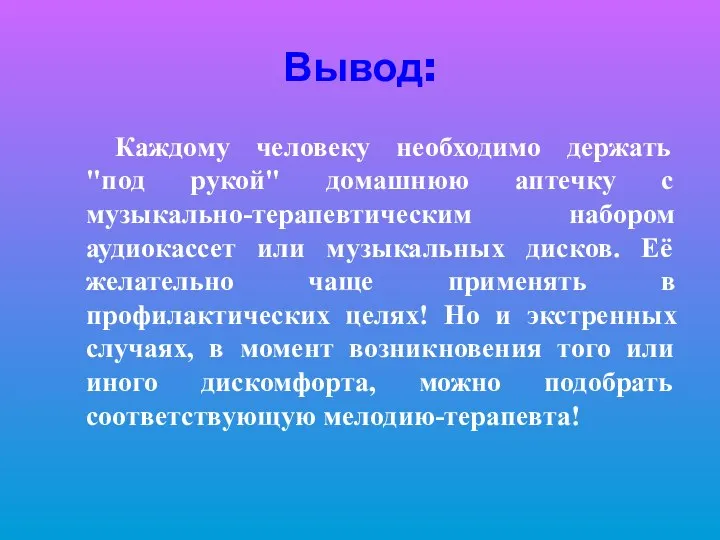 Вывод:

Каждому человеку необходимо держать "под рукой" домашнюю аптечку с музыкально-терапевтическим набором аудиокассет или музыкальных дисков. Её желательно чаще применять в профилактических целях! Но и экстренных случаях, в момент возникновения того или иного дискомфорта, можно подобрать соответствующую мелодию-терапевта!